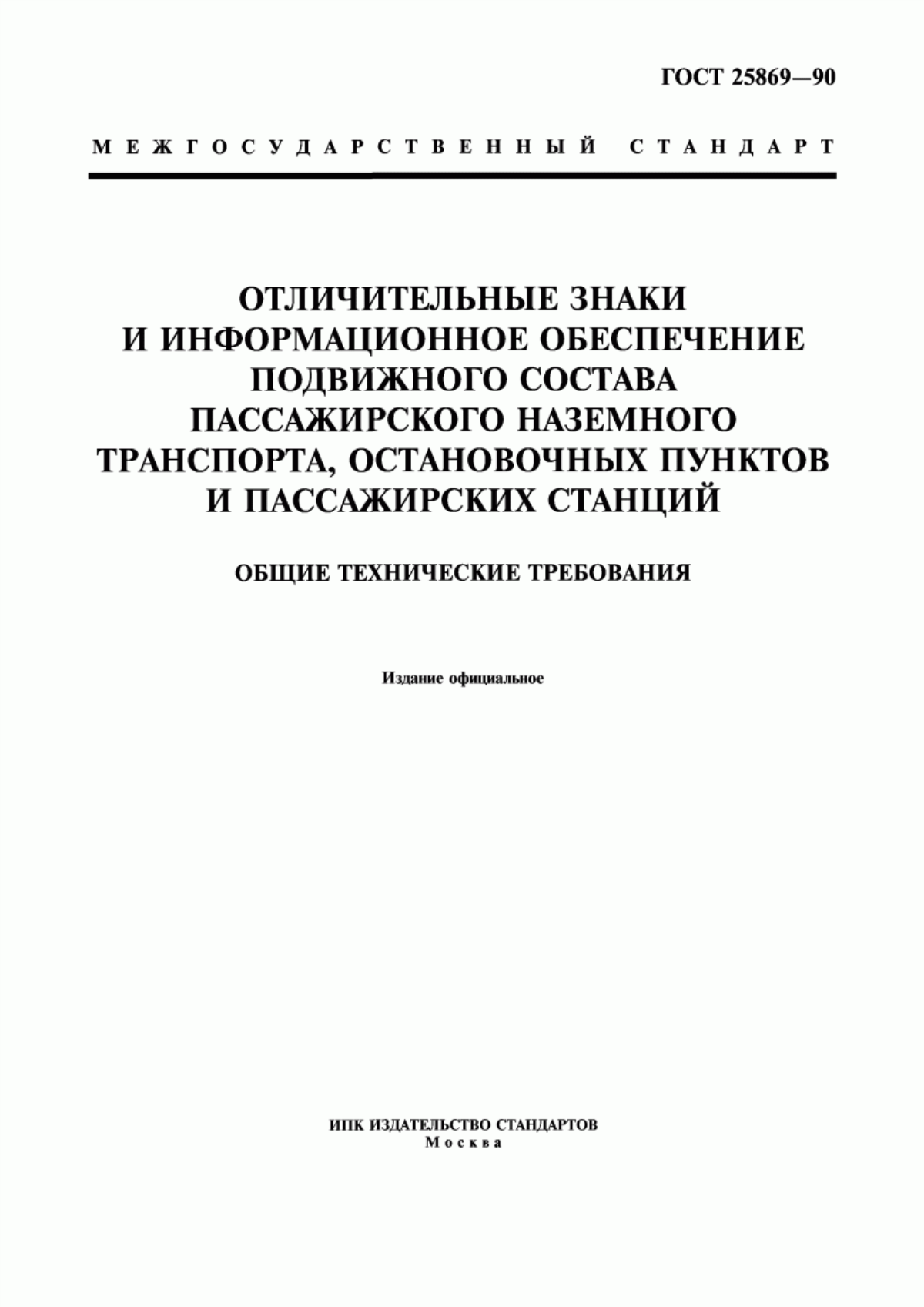 ГОСТ 25869—90

МЕЖГОСУДАРСТВЕННЫЙ СТАНДАРТ

ОТЛИЧИТЕЛЬНЫЕ ЗНАКИ И ИНФОРМАЦИОННОЕ ОБЕСПЕЧЕНИЕ ПОДВИЖНОГО СОСТАВА ПАССАЖИРСКОГО НАЗЕМНОГО ТРАНСПОРТА, ОСТАНОВОЧНЫХ ПУНКТОВ И ПАССАЖИРСКИХ СТАНЦИЙ

ОБЩИЕ ТЕХНИЧЕСКИЕ ТРЕБОВАНИЯ

Издание официальное

ИПК ИЗДАТЕЛЬСТВО СТАНДАРТОВ
Москва